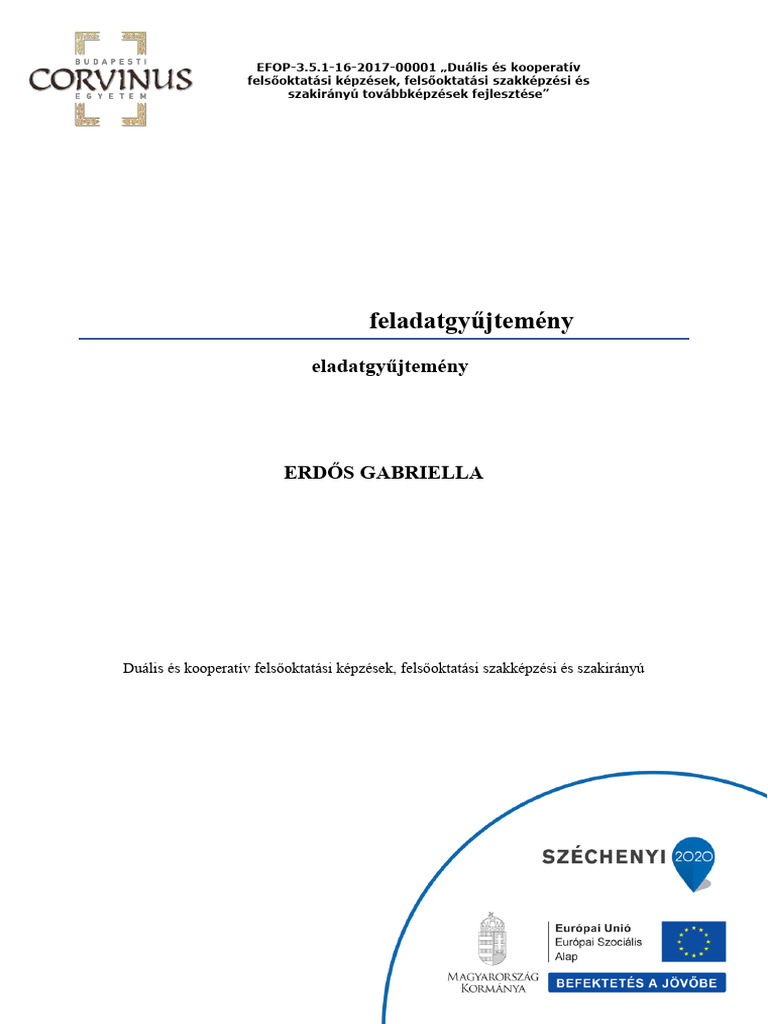 BUDAPESTI
CORVINUS
EGYETEM

EFOP-3.5.1-16-2017-00001 „Duális és kooperatív felsőoktatási képzések, felsőoktatási szakképzési és szakirányú továbbképzések fejlesztése”

feladatgyűjtemény

eladatgyűjtemény

ERDŐS GABRIELLA

Duális és kooperatív felsőoktatási képzések, felsőoktatási szakképzési és szakirányú

SZÉCHENYI 2020

MAGYARORSZÁG KORMÁNYA

Európai Unió
Európai Szociális Alap

BEFEKTETÉS A JÖVŐBE